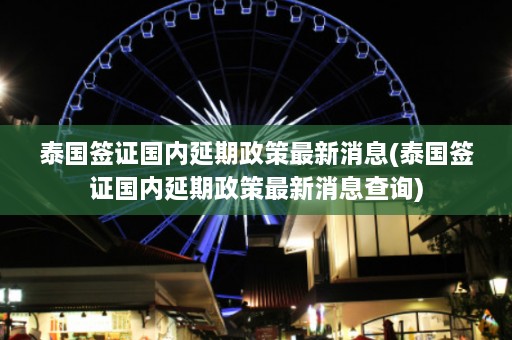 泰国签证国内延期政策最新消息(泰国签证国内延期政策最新消息查询)